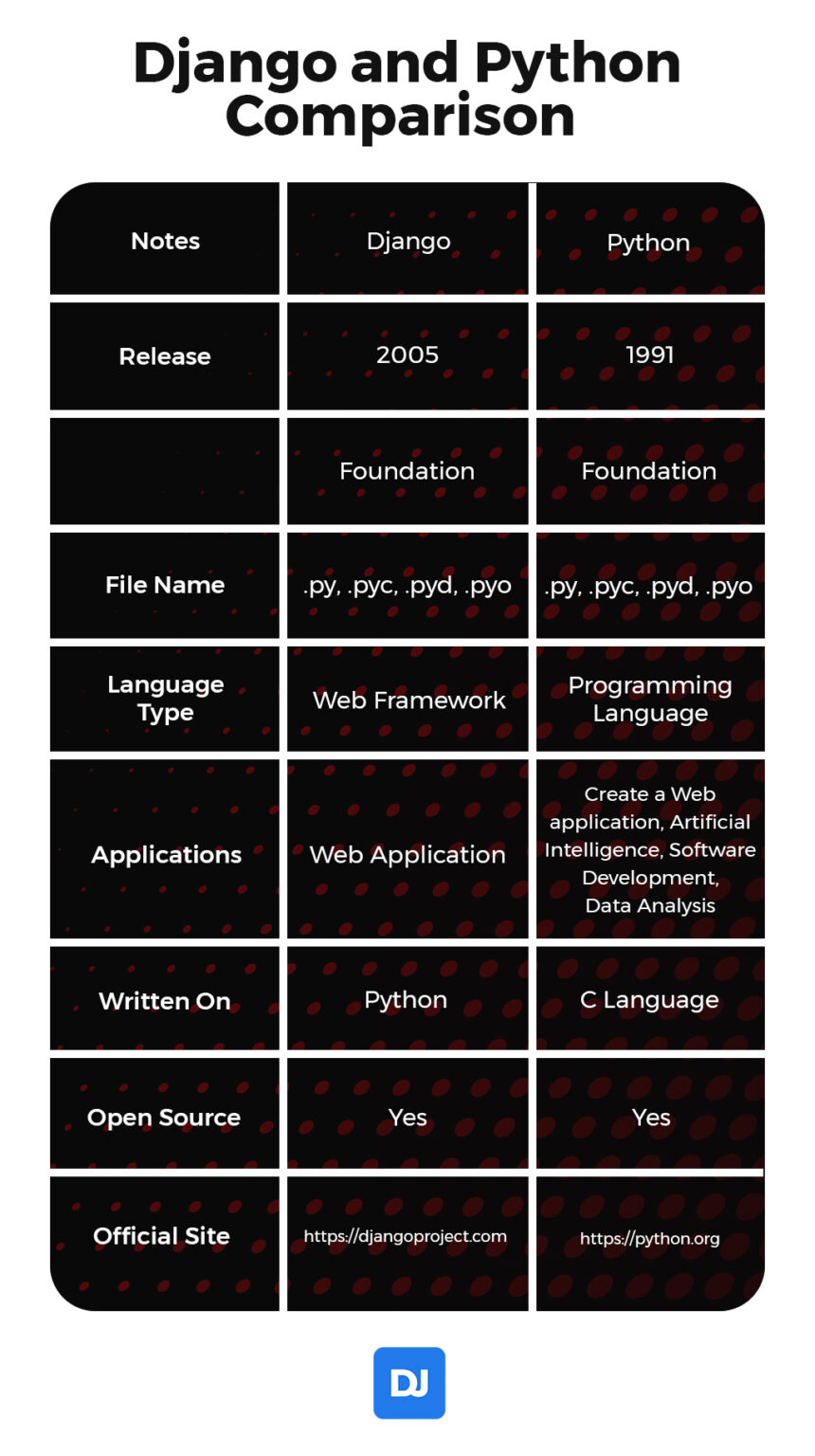 Django and Python Comparison

| Notes | Django | Python |
|---|---|---|
| Release | 2005 | 1991 |
| | Foundation | Foundation |
| File Name | .py, .pyc, .pyd, .pyo | .py, .pyc, .pyd, .pyo |
| Language Type | Web Framework | Programming Language |
| Applications | Web Application | Create a Web application, Artificial Intelligence, Software Development, Data Analysis |
| Written On | Python | C Language |
| Open Source | Yes | Yes |
| Official Site | https://djangoproject.com | https://python.org |

DJ